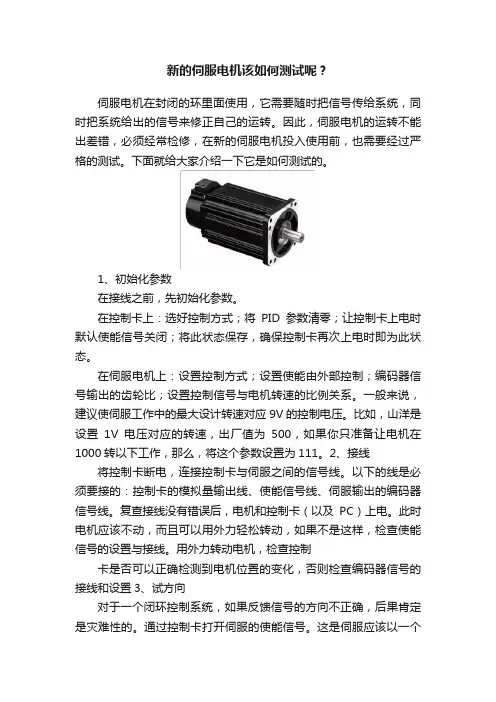 新的伺服电机该如何测试呢？

伺服电机在封闭的环里面使用，它需要随时把信号传给系统，同时把系统给出的信号来修正自己的运转。因此，伺服电机的运转不能出差错，必须经常检修，在新的伺服电机投入使用前，也需要经过严格的测试。下面就给大家介绍一下它是如何测试的。

1、初始化参数

在接线之前，先初始化参数。

在控制卡上：选好控制方式；将 PID 参数清零；让控制卡上电时默认使能信号关闭；将此状态保存，确保控制卡再次上电时即为此状态。

在伺服电机上：设置控制方式；设置使能由外部控制；编码器信号输出的齿轮比；设置控制信号与电机转速的比例关系。一般来说，建议使伺服工作中的最大设计转速对应 9V 的控制电压。比如，山洋是设置 1V 电压对应的转速，出厂值为 500，如果你只准备让电机在 1000 转以下工作，那么，将这个参数设置为 111。2、接线

将控制卡断电，连接控制卡与伺服之间的信号线。以下的线是必须要接的：控制卡的模拟量输出线、使能信号线、伺服输出的编码器信号线。复查接线没有错误后，电机和控制卡（以及 PC）上电。此时电机应该不动，而且可以用外力轻松转动，如果不是这样，检查使能信号的设置与接线。用外力转动电机，检查控制

卡是否可以正确检测到电机位置的变化，否则检查编码器信号的接线和设置 3、试方向

对于一个闭环控制系统，如果反馈信号的方向不正确，后果肯定是灾难性的。通过控制卡打开伺服的使能信号。这是伺服应该以一个